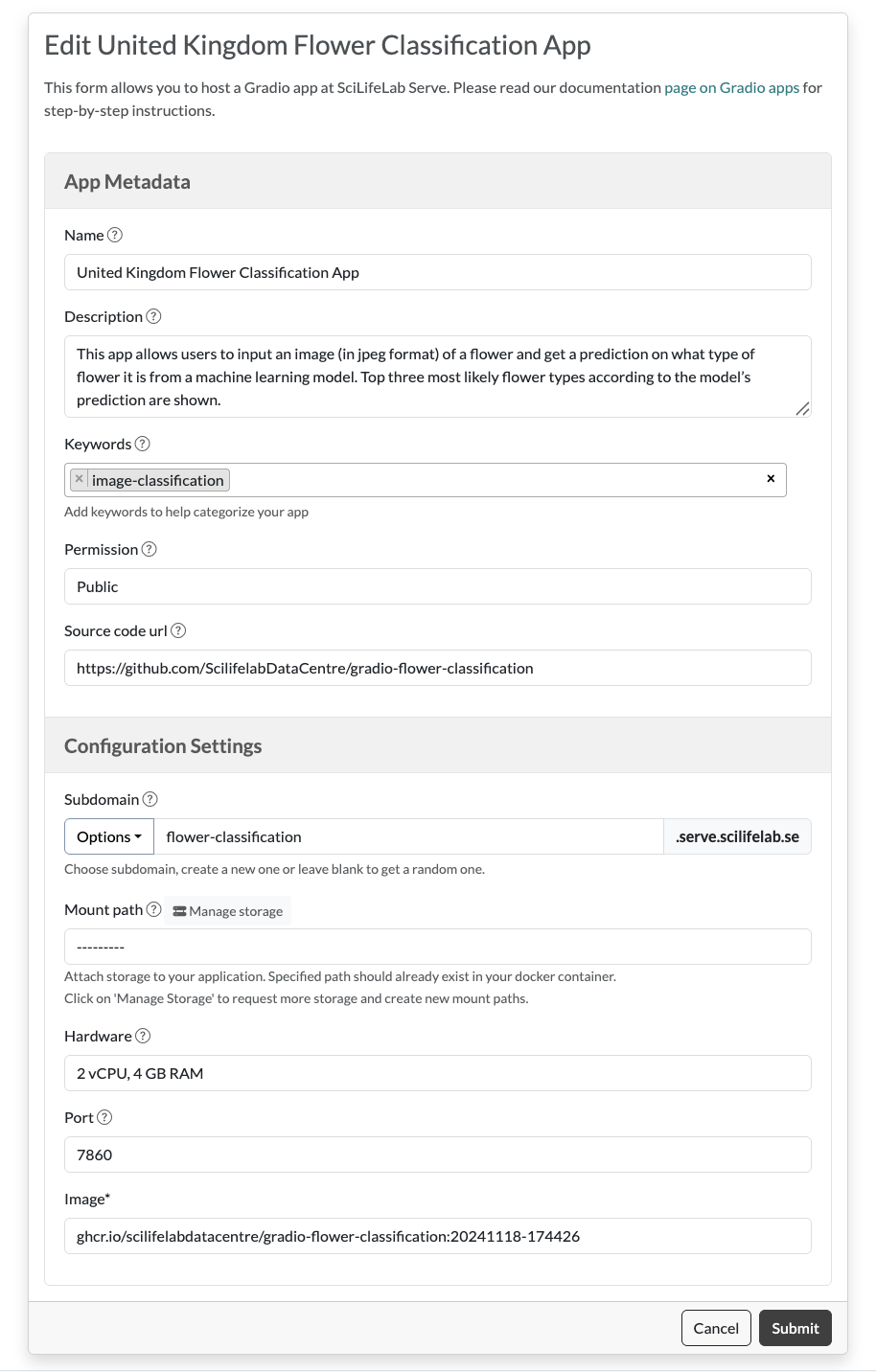 Edit United Kingdom Flower Classification App

This form allows you to host a Gradio app at SciLifeLab Serve. Please read our documentation page on Gradio apps for step-by-step instructions.

App Metadata

Name ?

United Kingdom Flower Classification App

Description ?

This app allows users to input an image (in jpeg format) of a flower and get a prediction on what type of flower it is from a machine learning model. Top three most likely flower types according to the model's prediction are shown.

Keywords ?

× image-classification ×

Add keywords to help categorize your app

Permission ?

Public

Source code url ?

https://github.com/ScilifelabDataCentre/gradio-flower-classification

Configuration Settings

Subdomain ?

Options flower-classification .serve.scilifelab.se

Choose subdomain, create a new one or leave blank to get a random one.

Mount path ? Manage storage

---------

Attach storage to your application. Specified path should already exist in your docker container.
Click on 'Manage Storage' to request more storage and create new mount paths.

Hardware ?

2 vCPU, 4 GB RAM

Port ?

7860

Image*

ghcr.io/scilifelabdatacentre/gradio-flower-classification:20241118-174426

Cancel Submit